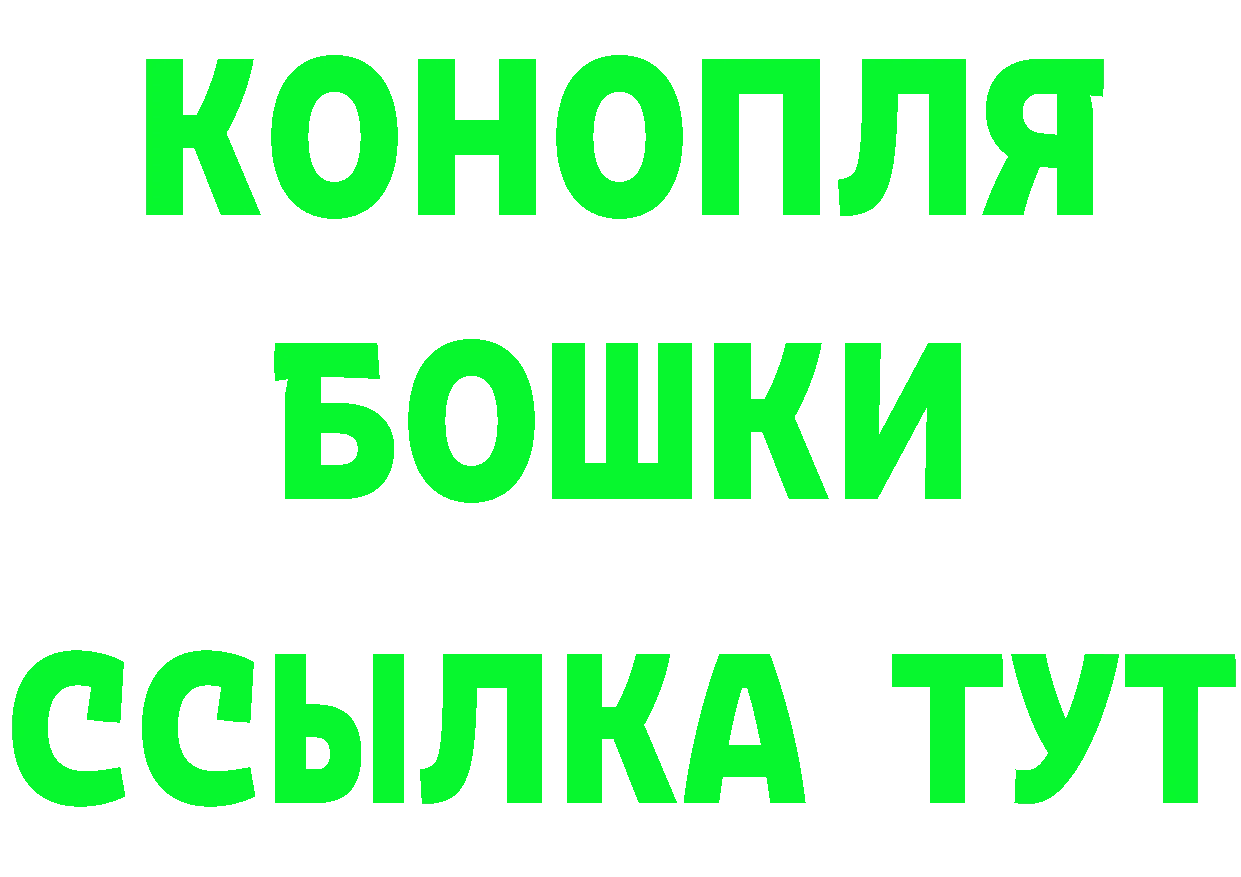 КОНОПЛЯ
БОШКИ
ССЫЛКА ТУТ